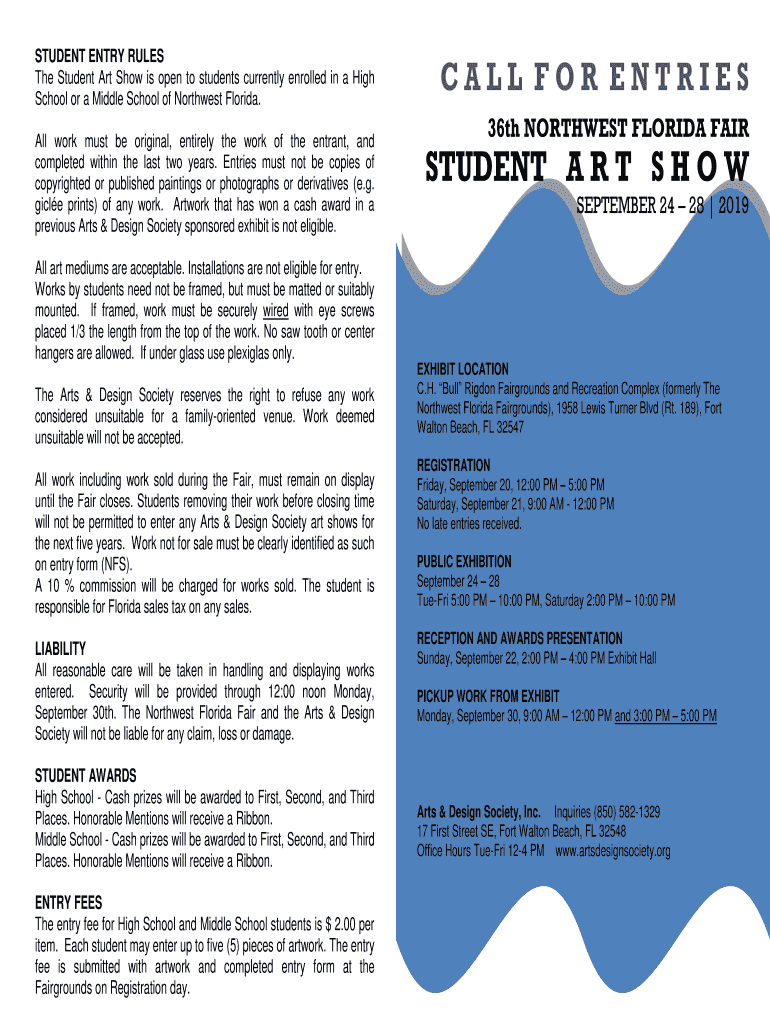 STUDENT ENTRY RULES
The Student Art Show is open to students currently enrolled in a High School or a Middle School of Northwest Florida.

All work must be original, entirely the work of the entrant, and completed within the last two years. Entries must not be copies of copyrighted or published paintings or photographs or derivatives (e.g. giclée prints) of any work. Artwork that has won a cash award in a previous Arts & Design Society sponsored exhibit is not eligible.

All art mediums are acceptable. Installations are not eligible for entry. Works by students need not be framed, but must be matted or suitably mounted. If framed, work must be securely wired with eye screws placed 1/3 the length from the top of the work. No saw tooth or center hangers are allowed. If under glass use plexiglas only.

The Arts & Design Society reserves the right to refuse any work considered unsuitable for a family-oriented venue. Work deemed unsuitable will not be accepted.

All work including work sold during the Fair, must remain on display until the Fair closes. Students removing their work before closing time will not be permitted to enter any Arts & Design Society art shows for the next five years. Work not for sale must be clearly identified as such on entry form (NFS).
A 10 % commission will be charged for works sold. The student is responsible for Florida sales tax on any sales.

LIABILITY
All reasonable care will be taken in handling and displaying works entered. Security will be provided through 12:00 noon Monday, September 30th. The Northwest Florida Fair and the Arts & Design Society will not be liable for any claim, loss or damage.

STUDENT AWARDS
High School - Cash prizes will be awarded to First, Second, and Third Places. Honorable Mentions will receive a Ribbon.
Middle School - Cash prizes will be awarded to First, Second, and Third Places. Honorable Mentions will receive a Ribbon.

ENTRY FEES
The entry fee for High School and Middle School students is $ 2.00 per item. Each student may enter up to five (5) pieces of artwork. The entry fee is submitted with artwork and completed entry form at the Fairgrounds on Registration day.

CALL FOR ENTRIES

36th NORTHWEST FLORIDA FAIR

STUDENT ART SHOW

SEPTEMBER 24 – 28 | 2019

EXHIBIT LOCATION
C.H. "Bull" Rigdon Fairgrounds and Recreation Complex (formerly The Northwest Florida Fairgrounds), 1958 Lewis Turner Blvd (Rt. 189), Fort Walton Beach, FL 32547

REGISTRATION
Friday, September 20, 12:00 PM – 5:00 PM
Saturday, September 21, 9:00 AM - 12:00 PM
No late entries received.

PUBLIC EXHIBITION
September 24 – 28
Tue-Fri 5:00 PM – 10:00 PM, Saturday 2:00 PM – 10:00 PM

RECEPTION AND AWARDS PRESENTATION
Sunday, September 22, 2:00 PM – 4:00 PM Exhibit Hall

PICKUP WORK FROM EXHIBIT
Monday, September 30, 9:00 AM – 12:00 PM and 3:00 PM – 5:00 PM

Arts & Design Society, Inc. Inquiries (850) 582-1329
17 First Street SE, Fort Walton Beach, FL 32548
Office Hours Tue-Fri 12-4 PM www.artsdesignsociety.org